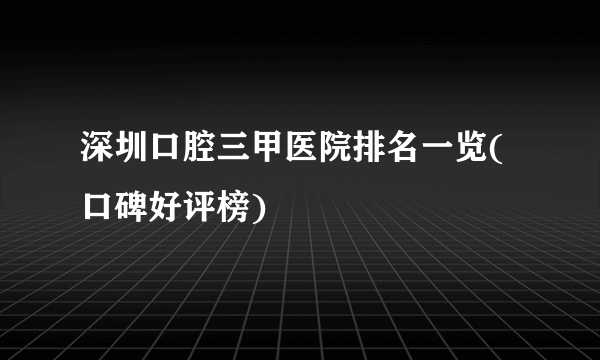 深圳口腔三甲医院排名一览(口碑好评榜)